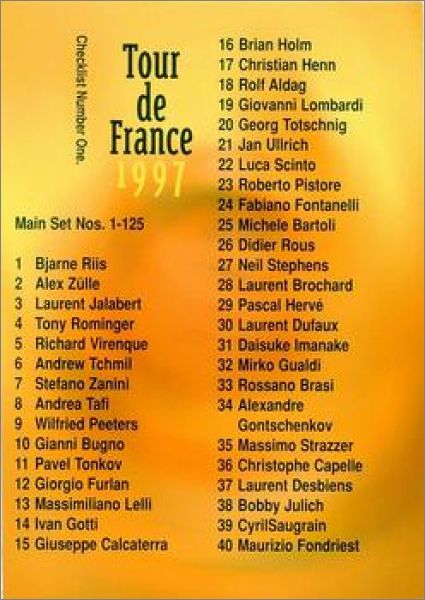 Checklist Number One.

Tour
de
France
1997

Main Set Nos. 1-125

1 Bjarne Riis
2 Alex Zülle
3 Laurent Jalabert
4 Tony Rominger
5 Richard Virenque
6 Andrew Tchmil
7 Stefano Zanini
8 Andrea Tafi
9 Wilfried Peeters
10 Gianni Bugno
11 Pavel Tonkov
12 Giorgio Furlan
13 Massimiliano Lelli
14 Ivan Gotti
15 Giuseppe Calcaterra

16 Brian Holm
17 Christian Henn
18 Rolf Aldag
19 Giovanni Lombardi
20 Georg Totschnig
21 Jan Ullrich
22 Luca Scinto
23 Roberto Pistore
24 Fabiano Fontanelli
25 Michele Bartoli
26 Didier Rous
27 Neil Stephens
28 Laurent Brochard
29 Pascal Hervé
30 Laurent Dufaux
31 Daisuke Imanake
32 Mirko Gualdi
33 Rossano Brasi
34 Alexandre Gontschenkov
35 Massimo Strazzer
36 Christophe Capelle
37 Laurent Desbiens
38 Bobby Julich
39 CyrilSaugrain
40 Maurizio Fondriest